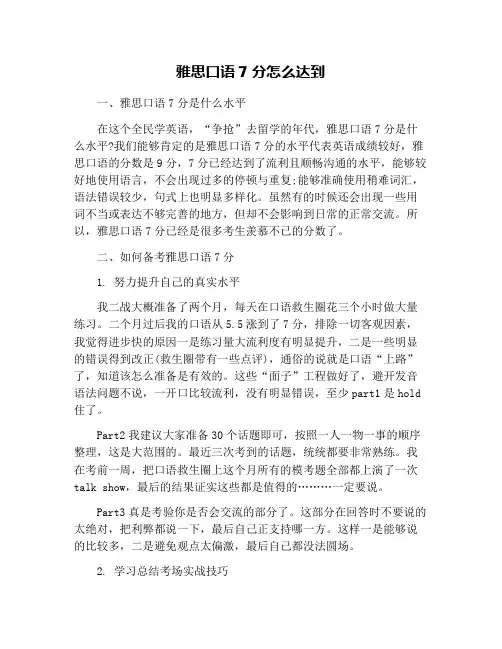 雅思口语 7 分怎么达到

一、雅思口语 7 分是什么水平

在这个全民学英语，“争抢”去留学的年代，雅思口语 7 分是什么水平?我们能够肯定的是雅思口语 7 分的水平代表英语成绩较好，雅思口语的分数是 9 分，7 分已经达到了流利且顺畅沟通的水平，能够较好地使用语言，不会出现过多的停顿与重复;能够准确使用稍难词汇，语法错误较少，句式上也明显多样化。虽然有的时候还会出现一些用词不当或表达不够完善的地方，但却不会影响到日常的正常交流。所以，雅思口语 7 分已经是很多考生羡慕不已的分数了。

二、如何备考雅思口语 7 分

1. 努力提升自己的真实水平

我二战大概准备了两个月，每天在口语救生圈花三个小时做大量练习。二个月过后我的口语从 5.5 涨到了 7 分，排除一切客观因素，我觉得进步快的原因一是练习量大流利度有明显提升，二是一些明显的错误得到改正(救生圈带有一些点评)，通俗的说就是口语“上路”了，知道该怎么准备是有效的。这些“面子”工程做好了，避开发音语法问题不说，一开口比较流利，没有明显错误，至少 part1 是 hold 住了。

Part2 我建议大家准备 30 个话题即可，按照一人一物一事的顺序整理，这是大范围的。最近三次考到的话题，统统都要非常熟练。我在考前一周，把口语救生圈上这个月所有的模考题全部都上演了一次 talk show，最后的结果证实这些都是值得的………一定要说。

Part3 真是考验你是否会交流的部分了。这部分在回答时不要说的太绝对，把利弊都说一下，最后自己正支持哪一方。这样一是能够说的比较多，二是避免观点太偏激，最后自己都没法圆场。

2. 学习总结考场实战技巧